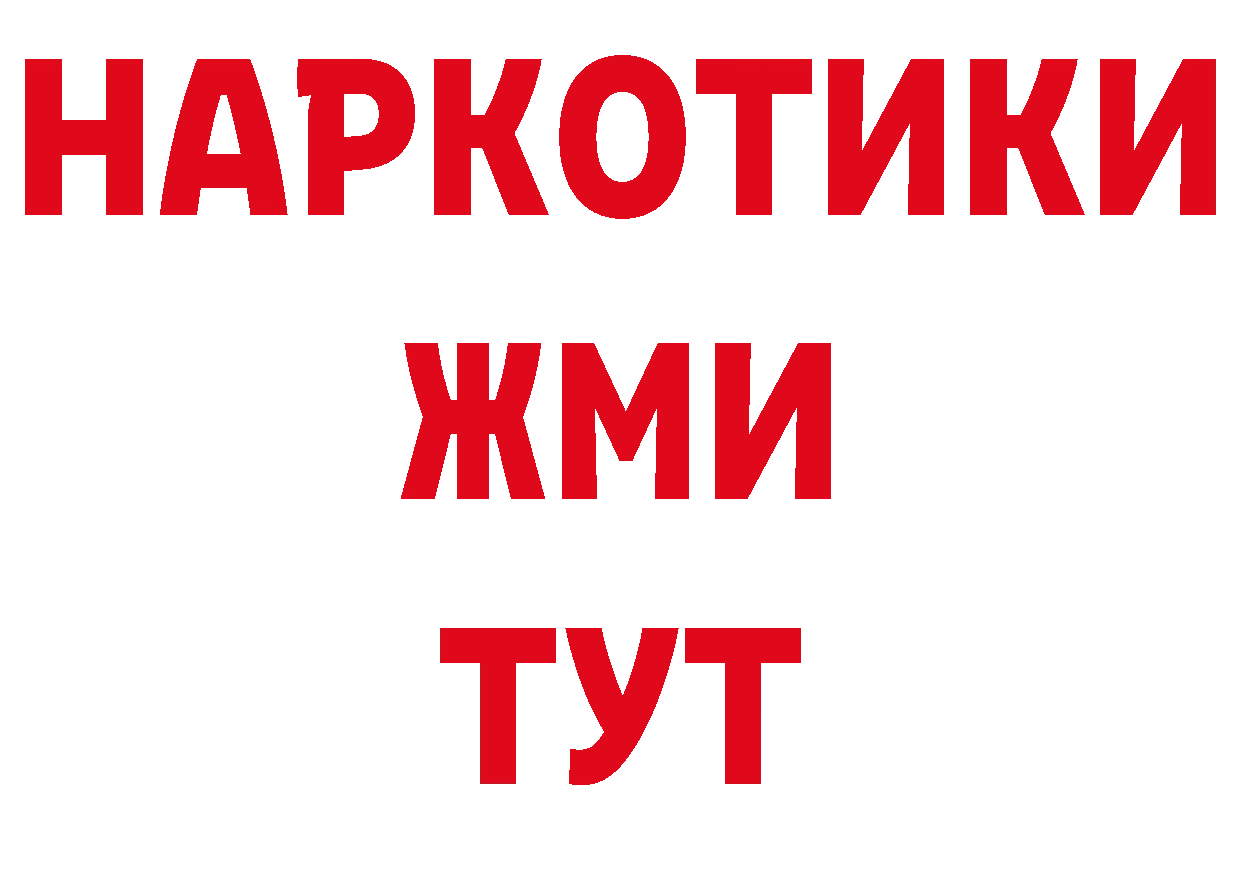 НАРКОТИКИ
ЖМИ
ТУТ